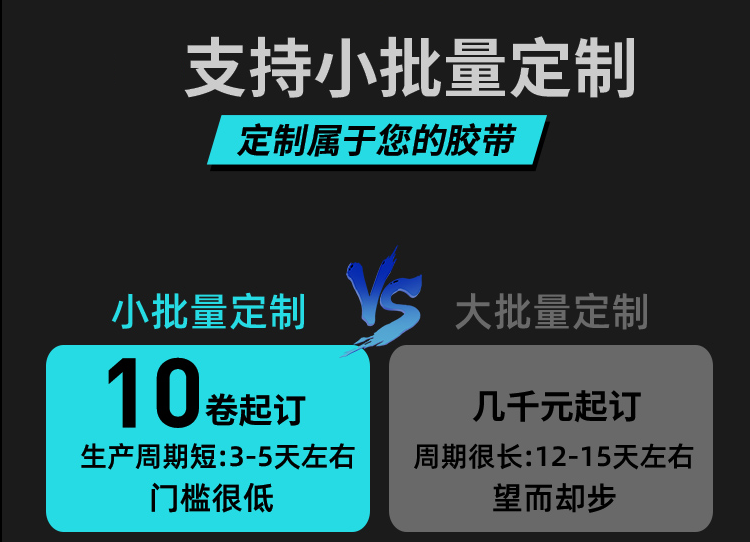 支持小批量定制

定制属于您的胶带

小批量定制

VS

大批量定制

10卷起订
生产周期短:3-5天左右
门槛很低

几千元起订
周期很长:12-15天左右
望而却步